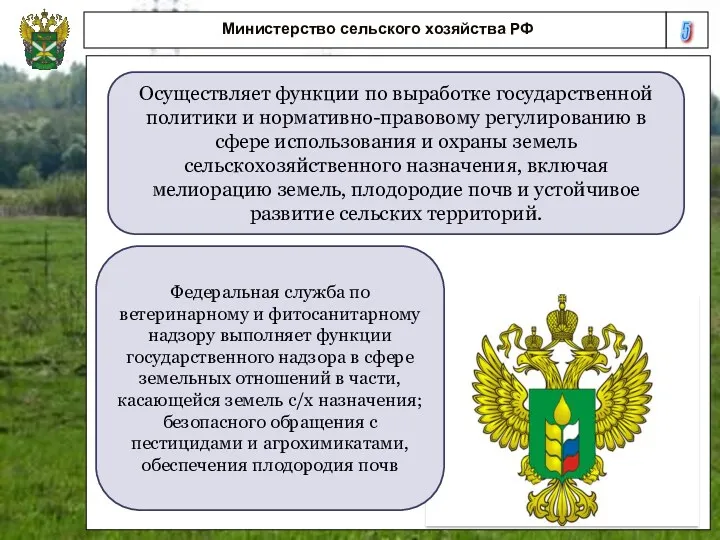 Министерство сельского хозяйства РФ

5

Осуществляет функции по выработке государственной политики и нормативно-правовому регулированию в сфере использования и охраны земель сельскохозяйственного назначения, включая мелиорацию земель, плодородие почв и устойчивое развитие сельских территорий.

Федеральная служба по ветеринарному и фитосанитарному надзору выполняет функции государственного надзора в сфере земельных отношений в части, касающейся земель с/х назначения; безопасного обращения с пестицидами и агрохимикатами, обеспечения плодородия почв